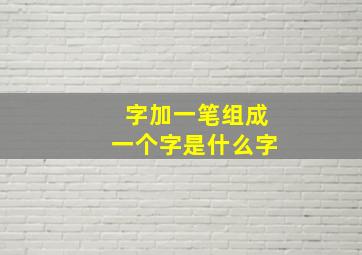 字加一笔组成
一个字是什么字